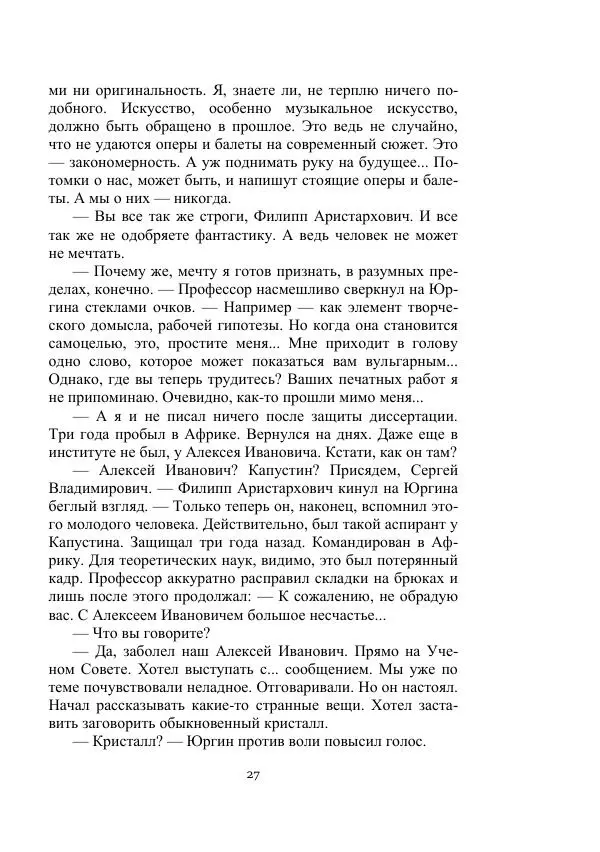 ми ни оригинальность. Я, знаете ли, не терплю ничего подобного. Искусство, особенно музыкальное искусство, должно быть обращено в прошлое. Это ведь не случайно, что не удаются оперы и балеты на современный сюжет. Это — закономерность. А уж поднимать руку на будущее... Потомки о нас, может быть, и напишут стоящие оперы и балеты. А мы о них — никогда.

— Вы все так же строги, Филипп Аристархович. И все так же не одобряете фантастику. А ведь человек не может не мечтать.

— Почему же, мечту я готов признать, в разумных пределах, конечно. — Профессор насмешливо сверкнул на Юргина стеклами очков. — Например — как элемент творческого домысла, рабочей гипотезы. Но когда она становится самоцелью, это, простите меня... Мне приходит в голову одно слово, которое может показаться вам вульгарным... Однако, где вы теперь трудитесь? Ваших печатных работ я не припоминаю. Очевидно, как-то прошли мимо меня...

— А я и не писал ничего после защиты диссертации. Три года пробыл в Африке. Вернулся на днях. Даже еще в институте не был, у Алексея Ивановича. Кстати, как он там?

— Алексей Иванович? Капустин? Присядем, Сергей Владимирович. — Филипп Аристархович кинул на Юргина беглый взгляд. — Только теперь он, наконец, вспомнил этого молодого человека. Действительно, был такой аспирант у Капустина. Защищал три года назад. Командирован в Африку. Для теоретических наук, видимо, это был потерянный кадр. Профессор аккуратно расправил складки на брюках и лишь после этого продолжал: — К сожалению, не обрадую вас. С Алексеем Ивановичем большое несчастье...

— Что вы говорите?

— Да, заболел наш Алексей Иванович. Прямо на Ученом Совете. Хотел выступать с... сообщением. Мы уже по теме почувствовали неладное. Отговаривали. Но он настоял. Начал рассказывать какие-то странные вещи. Хотел заставить заговорить обыкновенный кристалл.

— Кристалл? — Юргин против воли повысил голос.

27